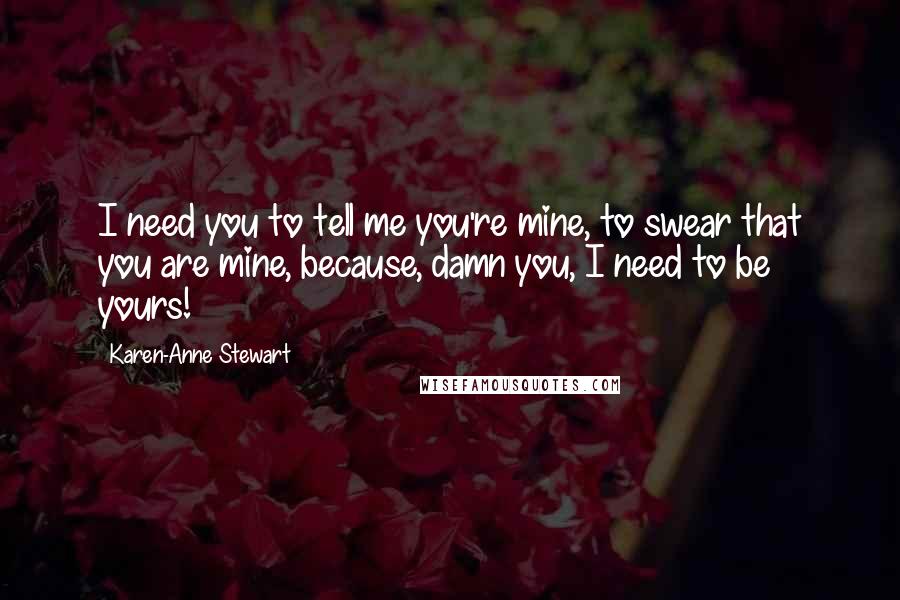 I need you to tell me you're mine, to swear that you are mine, because, damn you, I need to be yours!

Karen-Anne Stewart

WISEFAMOUSQUOTES.COM